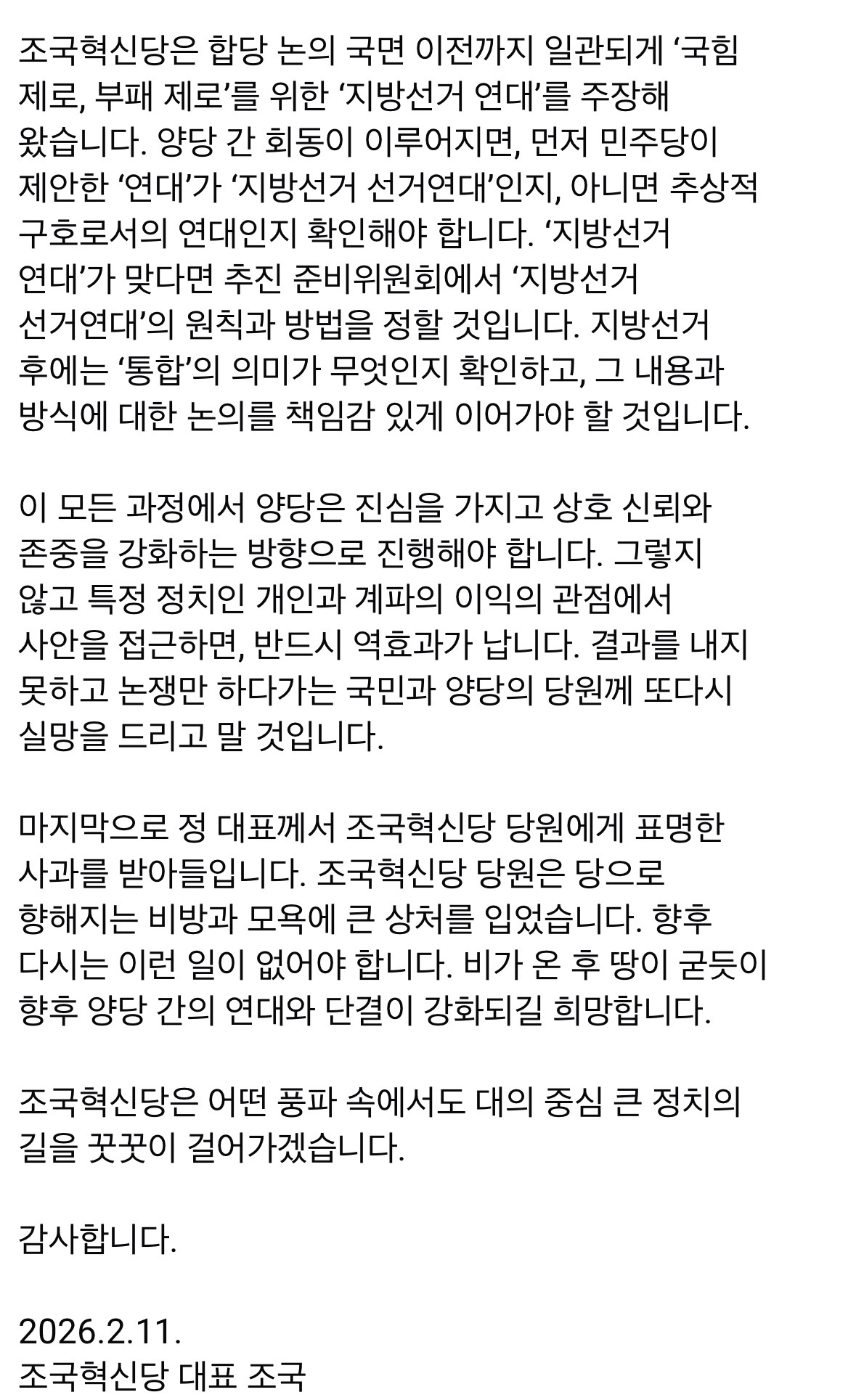 조국혁신당은 합당 논의 국면 이전까지 일관되게 ‘국힘 제로, 부패 제로’를 위한 ‘지방선거 연대’를 주장해 왔습니다. 양당 간 회동이 이루어지면, 먼저 민주당이 제안한 ‘연대’가 ‘지방선거 선거연대’인지, 아니면 추상적 구호로서의 연대인지 확인해야 합니다. ‘지방선거 연대’가 맞다면 추진 준비위원회에서 ‘지방선거 선거연대’의 원칙과 방법을 정할 것입니다. 지방선거 후에는 ‘통합’의 의미가 무엇인지 확인하고, 그 내용과 방식에 대한 논의를 책임감 있게 이어가야 할 것입니다.

이 모든 과정에서 양당은 진심을 가지고 상호 신뢰와 존중을 강화하는 방향으로 진행해야 합니다. 그렇지 않고 특정 정치인 개인과 계파의 이익의 관점에서 사안을 접근하면, 반드시 역효과가 납니다. 결과를 내지 못하고 논쟁만 하다가는 국민과 양당의 당원께 또다시 실망을 드리고 말 것입니다.

마지막으로 정 대표께서 조국혁신당 당원에게 표명한 사과를 받아들입니다. 조국혁신당 당원은 당으로 향해지는 비방과 모욕에 큰 상처를 입었습니다. 향후 다시는 이런 일이 없어야 합니다. 비가 온 후 땅이 굳듯이 향후 양당 간의 연대와 단결이 강화되길 희망합니다.

조국혁신당은 어떤 풍파 속에서도 대의 중심 큰 정치의 길을 꿋꿋이 걸어가겠습니다.

감사합니다.

2026.2.11.
조국혁신당 대표 조국